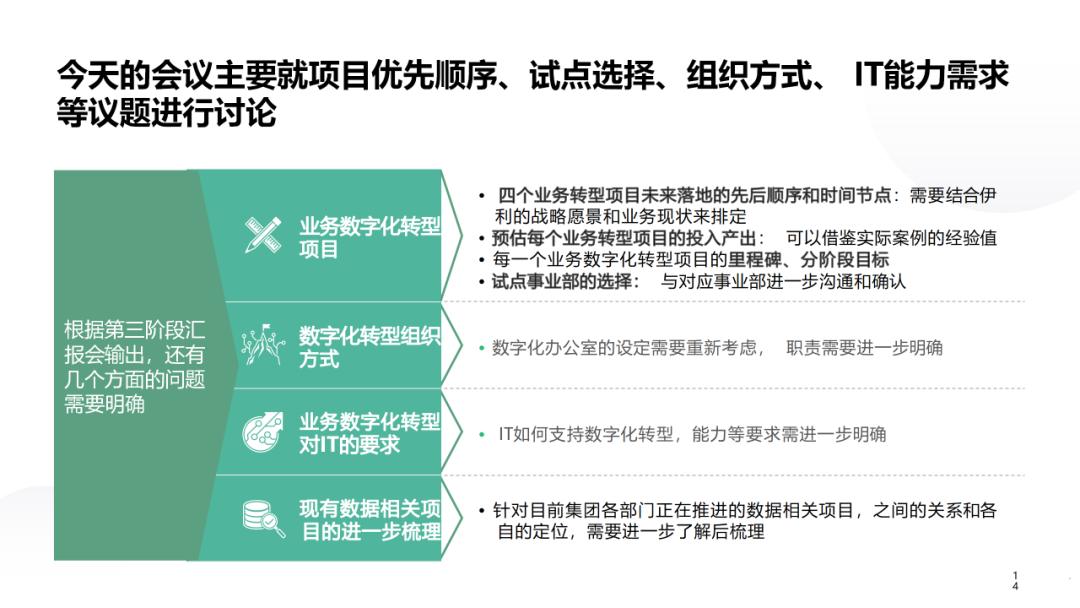 今天的会议主要就项目优先顺序、试点选择、组织方式、 IT能力需求等议题进行讨论

根据第三阶段汇报会输出，还有几个方面的问题需要明确

业务数字化转型项目

• 四个业务转型项目未来落地的先后顺序和时间节点：需要结合伊利的战略愿景和业务现状来排定
• 预估每个业务转型项目的投入产出： 可以借鉴实际案例的经验值
• 每一个业务数字化转型项目的里程碑、分阶段目标
• 试点事业部的选择： 与对应事业部进一步沟通和确认

数字化转型组织方式

• 数字化办公室的设定需要重新考虑， 职责需要进一步明确

业务数字化转型对IT的要求

• IT如何支持数字化转型，能力等要求需进一步明确

现有数据相关项目的进一步梳理

• 针对目前集团各部门正在推进的数据相关项目，之间的关系和各自的定位，需要进一步了解后梳理

14